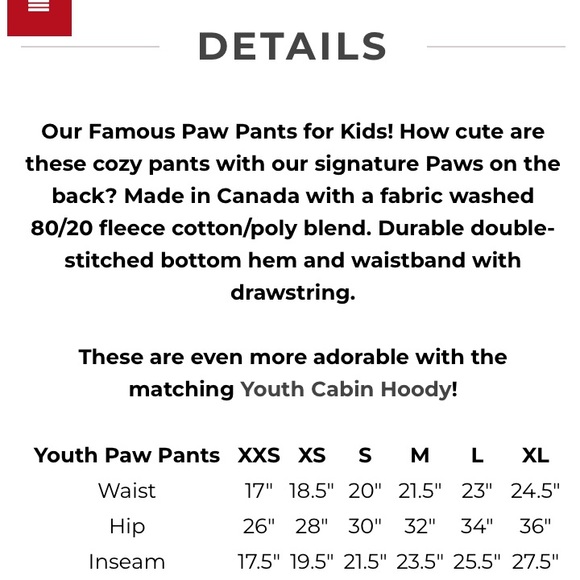 DETAILS

Our Famous Paw Pants for Kids! How cute are these cozy pants with our signature Paws on the back? Made in Canada with a fabric washed 80/20 fleece cotton/poly blend. Durable double-stitched bottom hem and waistband with drawstring.

These are even more adorable with the matching Youth Cabin Hoody!

| Youth Paw Pants | XXS | XS | S | M | L | XL |
|---|---|---|---|---|---|---|
| Waist | 17" | 18.5" | 20" | 21.5" | 23" | 24.5" |
| Hip | 26" | 28" | 30" | 32" | 34" | 36" |
| Inseam | 17.5" | 19.5" | 21.5" | 23.5" | 25.5" | 27.5" |